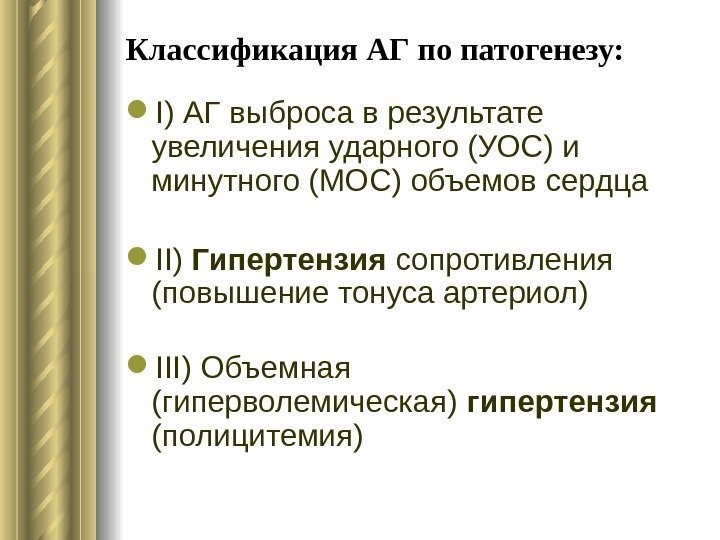 Классификация АГ по патогенезу:

I) АГ выброса в результате увеличения ударного (УОС) и минутного (МОС) объемов сердца

II) Гипертензия сопротивления (повышение тонуса артериол)

III) Объемная (гиперволемическая) гипертензия (полицитемия)